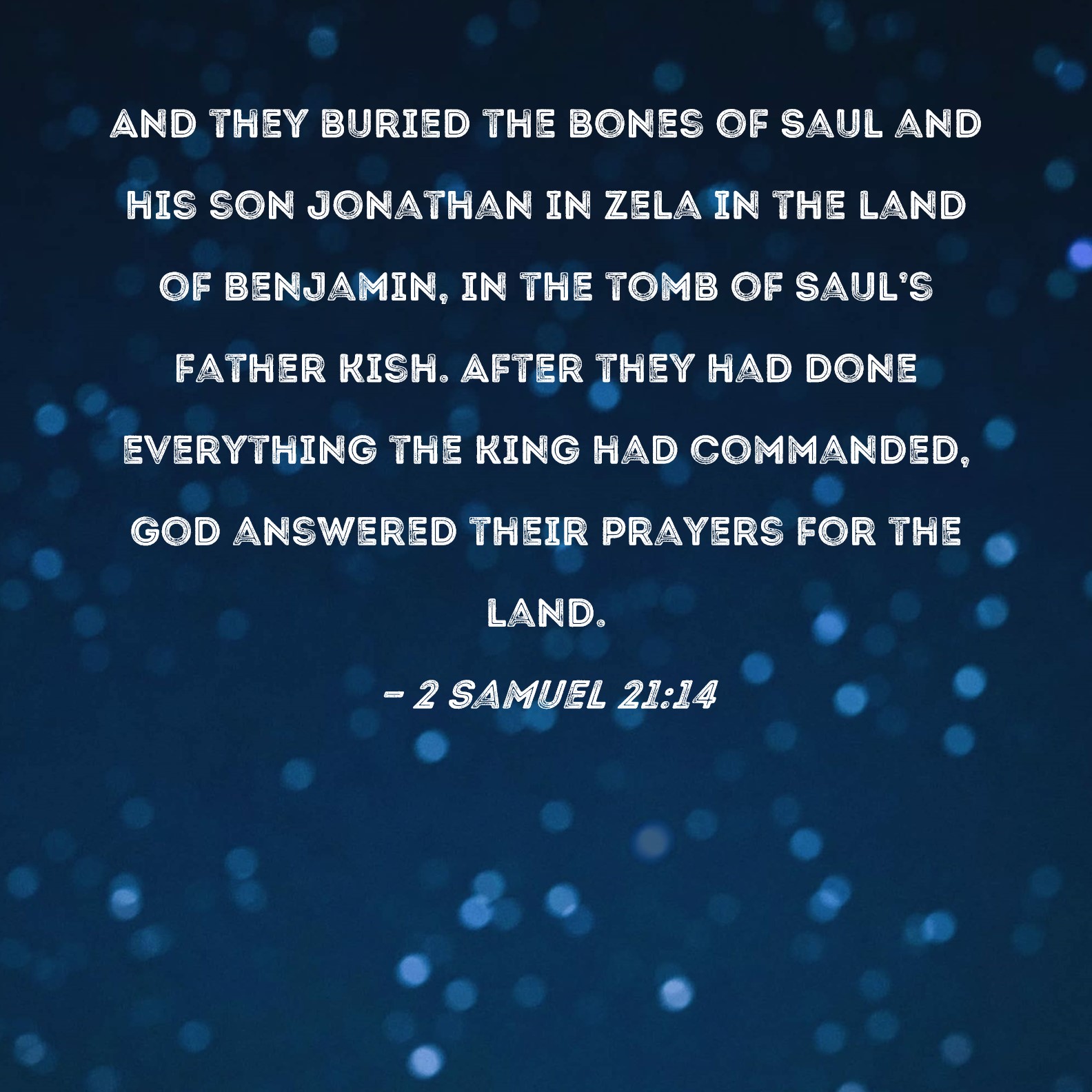 AND THEY BURIED THE BONES OF SAUL AND HIS SON JONATHAN IN ZELA IN THE LAND OF BENJAMIN, IN THE TOMB OF SAUL'S FATHER KISH. AFTER THEY HAD DONE EVERYTHING THE KING HAD COMMANDED, GOD ANSWERED THEIR PRAYERS FOR THE LAND.

- 2 SAMUEL 21:14